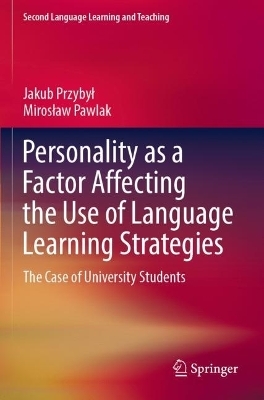 Second Language Learning and Teaching

Jakub Przybył
Mirosław Pawlak

Personality as a Factor Affecting the Use of Language Learning Strategies

The Case of University Students

Springer